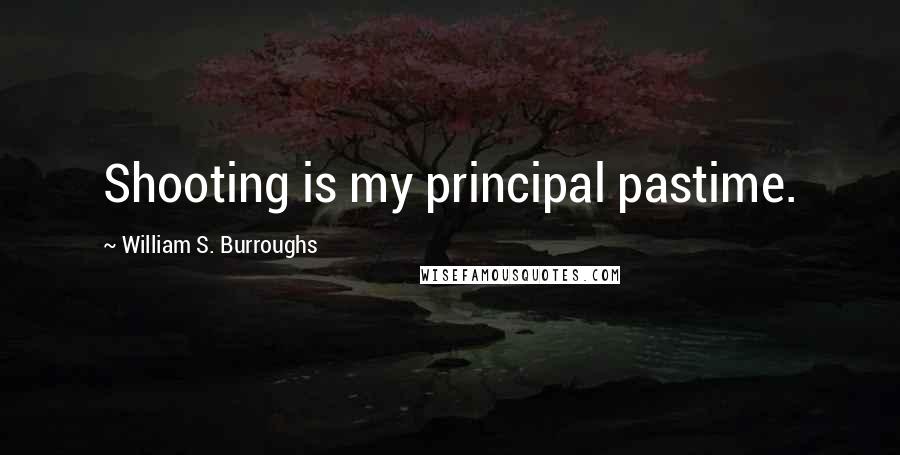 Shooting is my principal pastime.

~ William S. Burroughs

WISEFAMOUSQUOTES.COM